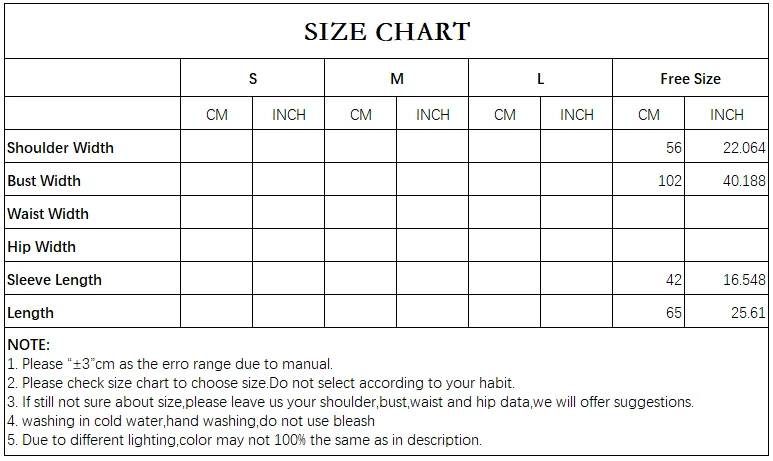 SIZE CHART

| | S | | M | | L | | Free Size | |
|---|---|---|---|---|---|---|---|---|
| | CM | INCH | CM | INCH | CM | INCH | CM | INCH |
| Shoulder Width | | | | | | | 56 | 22.064 |
| Bust Width | | | | | | | 102 | 40.188 |
| Waist Width | | | | | | | | |
| Hip Width | | | | | | | | |
| Sleeve Length | | | | | | | 42 | 16.548 |
| Length | | | | | | | 65 | 25.61 |

NOTE:
1. Please "±3"cm as the erro range due to manual.
2. Please check size chart to choose size.Do not select according to your habit.
3. If still not sure about size,please leave us your shoulder,bust,waist and hip data,we will offer suggestions.
4. washing in cold water,hand washing,do not use bleash
5. Due to different lighting,color may not 100% the same as in description.